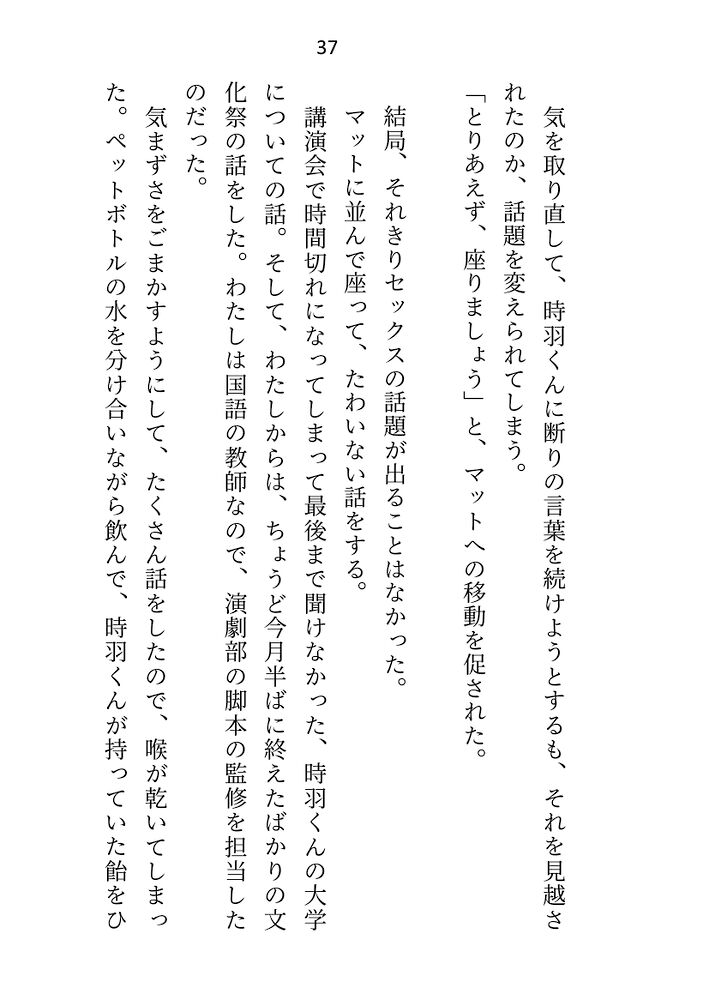 37

気を取り直して、時羽くんに断りの言葉を続けようとするも、それを見越されたのか、話題を変えられてしまう。

「とりあえず、座りましょう」と、マットへの移動を促された。

結局、それきりセックスの話題が出ることはなかった。

マットに並んで座って、たわいない話をする。

講演会で時間切れになってしまって最後まで聞けなかった、時羽くんの大学についての話。そして、わたしからは、ちょうど今月半ばに終えたばかりの文化祭の話をした。わたしは国語の教師なので、演劇部の脚本の監修を担当したのだった。

気まずさをごまかすようにして、たくさん話をしたので、喉が乾いてしまった。ペットボトルの水を分け合いながら飲んで、時羽くんが持っていた飴をひ